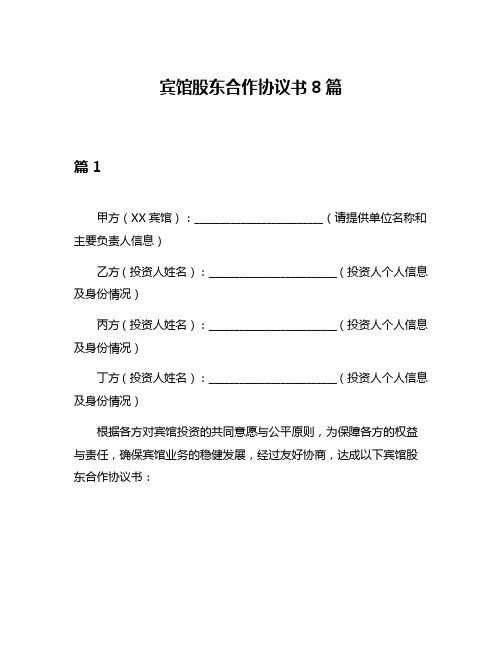 宾馆股东合作协议书 8 篇

篇 1

甲方（XX 宾馆）：______________________（请提供单位名称和主要负责人信息）

乙方（投资人姓名）：______________________（投资人个人信息及身份情况）

丙方（投资人姓名）：______________________（投资人个人信息及身份情况）

丁方（投资人姓名）：______________________（投资人个人信息及身份情况）

根据各方对宾馆投资的共同意愿与公平原则，为保障各方的权益与责任，确保宾馆业务的稳健发展，经过友好协商，达成以下宾馆股东合作协议书：